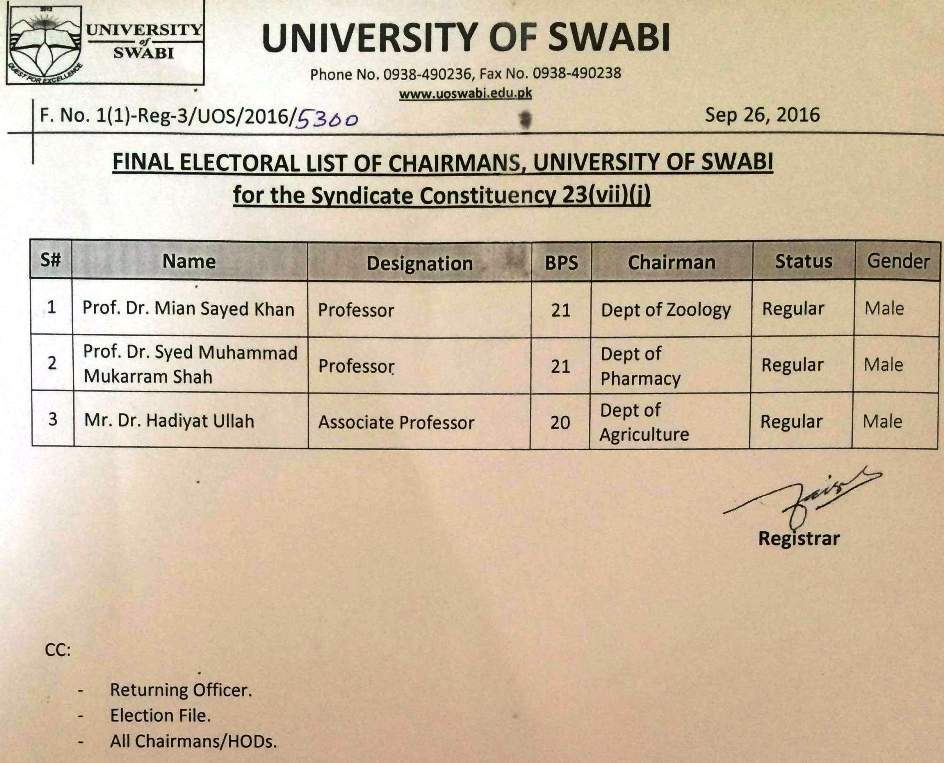 UNIVERSITY of SWABI
QUEST FOR EXCELLENCE

UNIVERSITY OF SWABI
Phone No. 0938-490236, Fax No. 0938-490238
www.uoswabi.edu.pk

F. No. 1(1)-Reg-3/UOS/2016/5300 Sep 26, 2016

FINAL ELECTORAL LIST OF CHAIRMANS, UNIVERSITY OF SWABI
for the Syndicate Constituency 23(vii)(j)

| S# | Name | Designation | BPS | Chairman | Status | Gender |
|---|---|---|---|---|---|---|
| 1 | Prof. Dr. Mian Sayed Khan | Professor | 21 | Dept of Zoology | Regular | Male |
| 2 | Prof. Dr. Syed Muhammad Mukarram Shah | Professor | 21 | Dept of Pharmacy | Regular | Male |
| 3 | Mr. Dr. Hadiyat Ullah | Associate Professor | 20 | Dept of Agriculture | Regular | Male |

Registrar

CC:

- Returning Officer.
- Election File.
- All Chairmans/HODs.